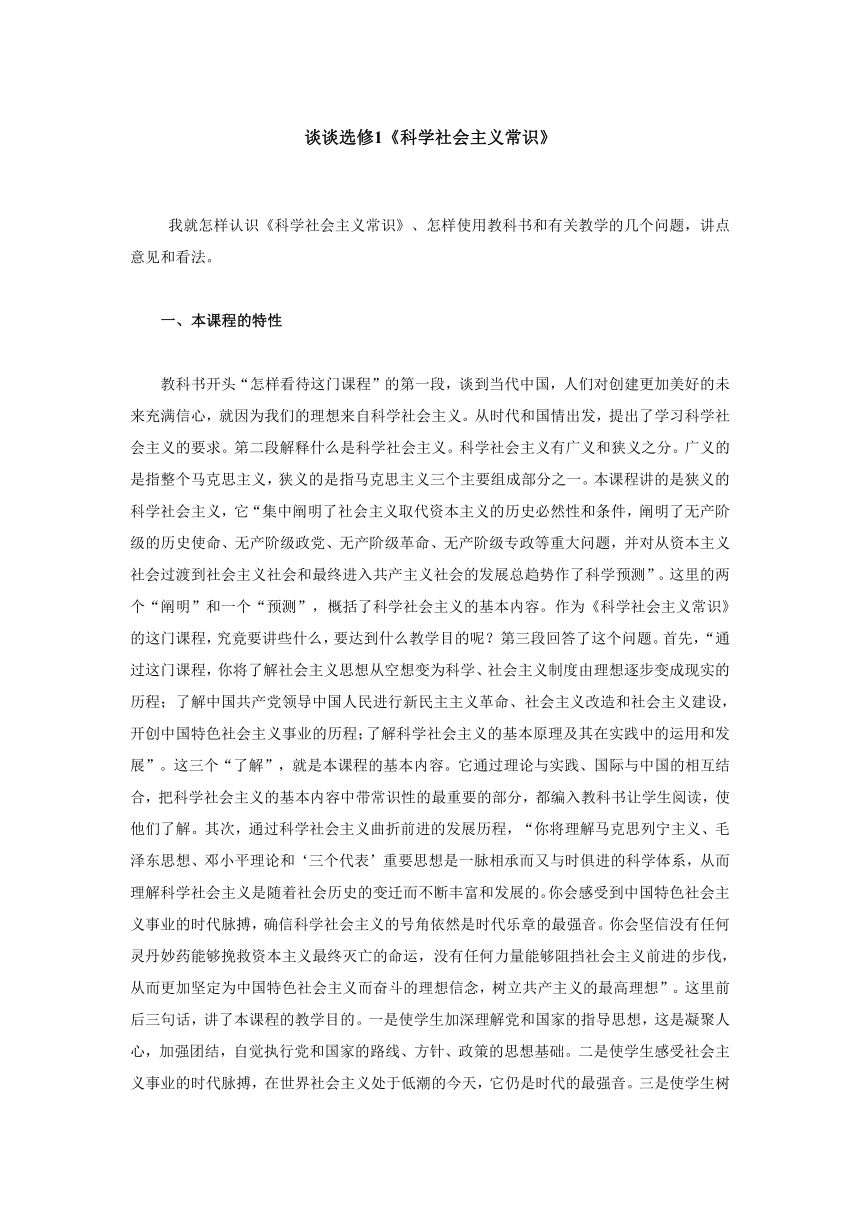 谈谈选修1《科学社会主义常识》

我就怎样认识《科学社会主义常识》、怎样使用教科书和有关教学的几个问题，讲点意见和看法。

一、本课程的特性

教科书开头“怎样看待这门课程”的第一段，谈到当代中国，人们对创建更加美好的未来充满信心，就因为我们的理想来自科学社会主义。从时代和国情出发，提出了学习科学社会主义的要求。第二段解释什么是科学社会主义。科学社会主义有广义和狭义之分。广义的是指整个马克思主义，狭义的是指马克思主义三个主要组成部分之一。本课程讲的是狭义的科学社会主义，它“集中阐明了社会主义取代资本主义的历史必然性和条件，阐明了无产阶级的历史使命、无产阶级政党、无产阶级革命、无产阶级专政等重大问题，并对从资本主义社会过渡到社会主义社会和最终进入共产主义社会的发展总趋势作了科学预测”。这里的两个“阐明”和一个“预测”，概括了科学社会主义的基本内容。作为《科学社会主义常识》的这门课程，究竟要讲些什么，要达到什么教学目的呢？第三段回答了这个问题。首先，“通过这门课程，你将了解社会主义思想从空想变为科学、社会主义制度由理想逐步变成现实的历程；了解中国共产党领导中国人民进行新民主主义革命、社会主义改造和社会主义建设，开创中国特色社会主义事业的历程；了解科学社会主义的基本原理及其在实践中的运用和发展”。这三个“了解”，就是本课程的基本内容。它通过理论与实践、国际与中国的相互结合，把科学社会主义的基本内容中带常识性的最重要的部分，都编入教科书让学生阅读，使他们了解。其次，通过科学社会主义曲折前进的发展历程，“你将理解马克思列宁主义、毛泽东思想、邓小平理论和‘三个代表’重要思想是一脉相承而又与时俱进的科学体系，从而理解科学社会主义是随着社会历史的变迁而不断丰富和发展的。你会感受到中国特色社会主义事业的时代脉搏，确信科学社会主义的号角依然是时代乐章的最强音。你会坚信没有任何灵丹妙药能够挽救资本主义最终灭亡的命运，没有任何力量能够阻挡社会主义前进的步伐，从而更加坚定为中国特色社会主义而奋斗的理想信念，树立共产主义的最高理想”。这里前后三句话，讲了本课程的教学目的。一是使学生加深理解党和国家的指导思想，这是凝聚人心，加强团结，自觉执行党和国家的路线、方针、政策的思想基础。二是使学生感受社会主义事业的时代脉搏，在世界社会主义处于低潮的今天，它仍是时代的最强音。三是使学生树